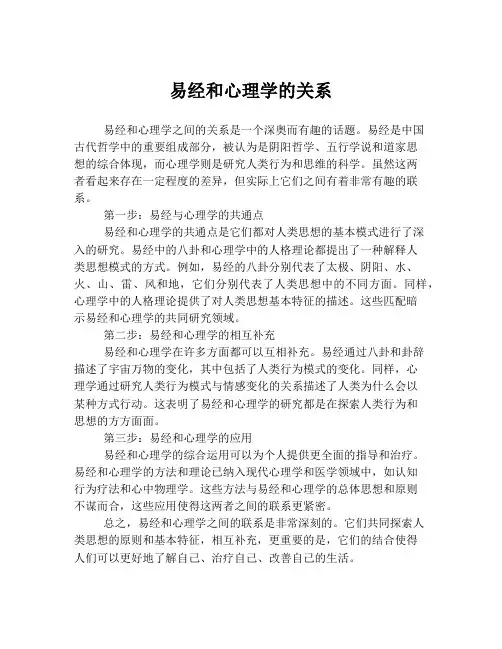 易经和心理学的关系

易经和心理学之间的关系是一个深奥而有趣的话题。易经是中国古代哲学中的重要组成部分，被认为是阴阳哲学、五行学说和道家思想的综合体现，而心理学则是研究人类行为和思维的科学。虽然这两者看起来存在一定程度的差异，但实际上它们之间有着非常有趣的联系。

第一步：易经与心理学的共通点

易经和心理学的共通点是它们都对人类思想的基本模式进行了深入的研究。易经中的八卦和心理学中的人格理论都提出了一种解释人类思想模式的方式。例如，易经的八卦分别代表了太极、阴阳、水、火、山、雷、风和地，它们分别代表了人类思想中的不同方面。同样，心理学中的人格理论提供了对人类思想基本特征的描述。这些匹配暗示易经和心理学的共同研究领域。

第二步：易经和心理学的相互补充

易经和心理学在许多方面都可以互相补充。易经通过八卦和卦辞描述了宇宙万物的变化，其中包括了人类行为模式的变化。同样，心理学通过研究人类行为模式与情感变化的关系描述了人类为什么会以某种方式行动。这表明了易经和心理学的研究都是在探索人类行为和思想的方方面面。

第三步：易经和心理学的应用

易经和心理学的综合运用可以为个人提供更全面的指导和治疗。易经和心理学的方法和理论已纳入现代心理学和医学领域中，如认知行为疗法和心中物理学。这些方法与易经和心理学的总体思想和原则不谋而合，这些应用使得这两者之间的联系更紧密。

总之，易经和心理学之间的联系是非常深刻的。它们共同探索人类思想的原则和基本特征，相互补充，更重要的是，它们的结合使得人们可以更好地了解自己、治疗自己、改善自己的生活。